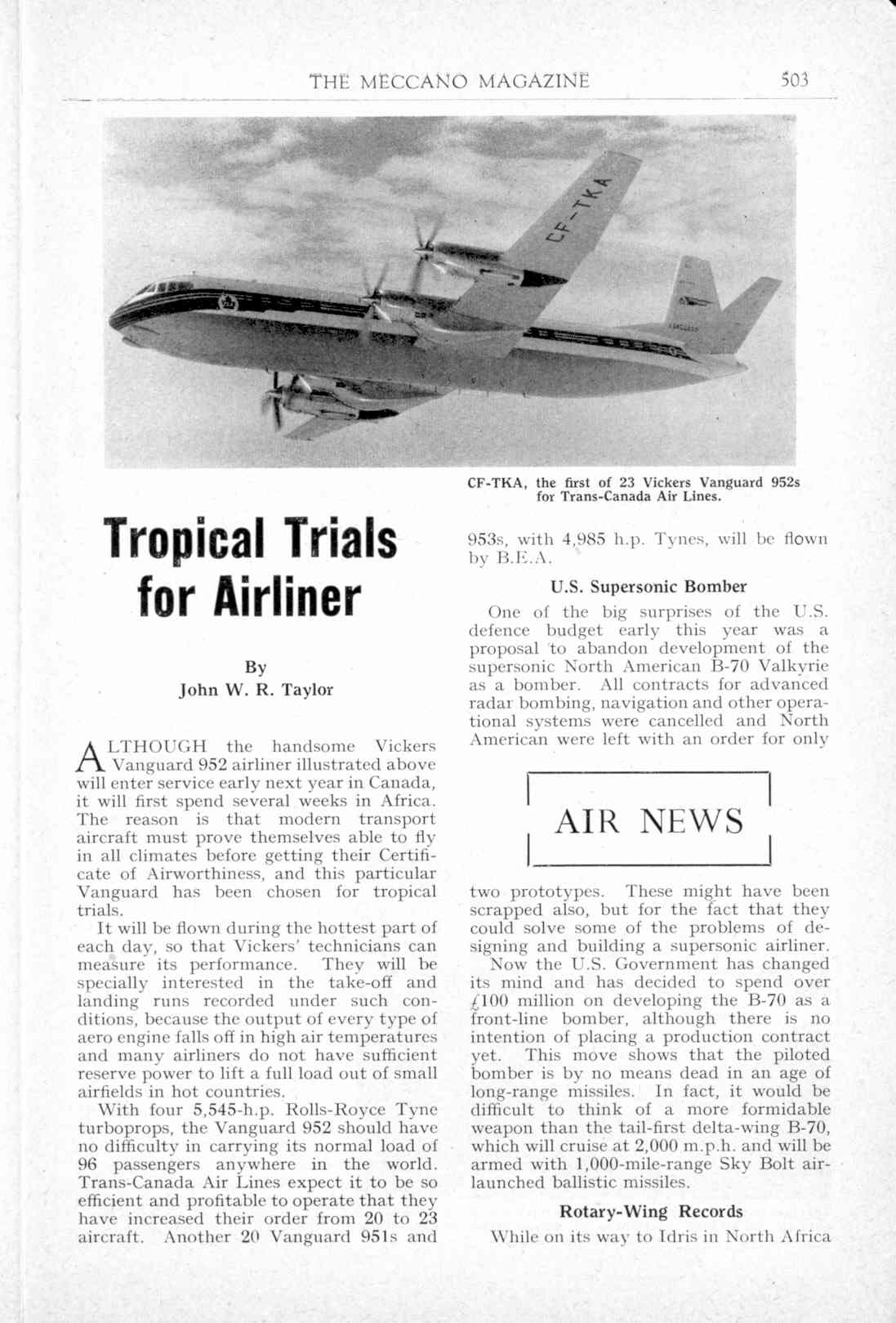 THE MECCANO MAGAZINE 503

CF-TKA

CF-TKA, the first of 23 Vickers Vanguard 952s for Trans-Canada Air Lines.

Tropical Trials for Airliner

By
John W. R. Taylor

ALTHOUGH the handsome Vickers Vanguard 952 airliner illustrated above will enter service early next year in Canada, it will first spend several weeks in Africa. The reason is that modern transport aircraft must prove themselves able to fly in all climates before getting their Certificate of Airworthiness, and this particular Vanguard has been chosen for tropical trials.

It will be flown during the hottest part of each day, so that Vickers' technicians can measure its performance. They will be specially interested in the take-off and landing runs recorded under such conditions, because the output of every type of aero engine falls off in high air temperatures and many airliners do not have sufficient reserve power to lift a full load out of small airfields in hot countries.

With four 5,545-h.p. Rolls-Royce Tyne turboprops, the Vanguard 952 should have no difficulty in carrying its normal load of 96 passengers anywhere in the world. Trans-Canada Air Lines expect it to be so efficient and profitable to operate that they have increased their order from 20 to 23 aircraft. Another 20 Vanguard 951s and 953s, with 4,985 h.p. Tynes, will be flown by B.E.A.

U.S. Supersonic Bomber

One of the big surprises of the U.S. defence budget early this year was a proposal to abandon development of the supersonic North American B-70 Valkyrie as a bomber. All contracts for advanced radar bombing, navigation and other operational systems were cancelled and North American were left with an order for only

AIR NEWS

two prototypes. These might have been scrapped also, but for the fact that they could solve some of the problems of designing and building a supersonic airliner.

Now the U.S. Government has changed its mind and has decided to spend over £100 million on developing the B-70 as a front-line bomber, although there is no intention of placing a production contract yet. This move shows that the piloted bomber is by no means dead in an age of long-range missiles. In fact, it would be difficult to think of a more formidable weapon than the tail-first delta-wing B-70, which will cruise at 2,000 m.p.h. and will be armed with 1,000-mile-range Sky Bolt air-launched ballistic missiles.

Rotary-Wing Records

While on its way to Idris in North Africa